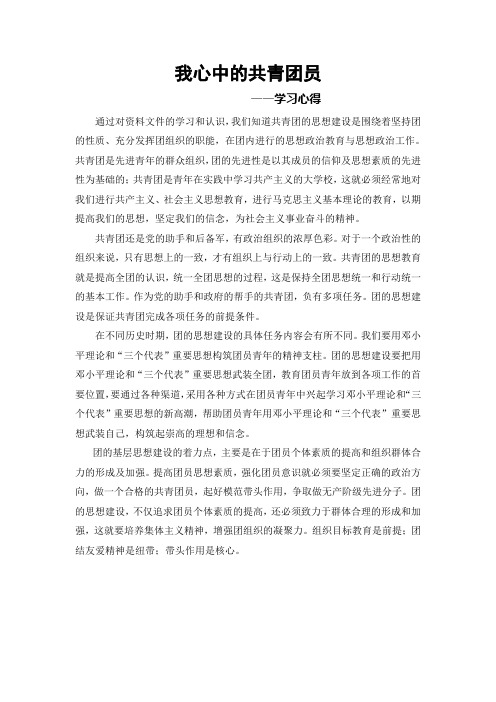 我心中的共青团员

——学习心得

通过对资料文件的学习和认识，我们知道共青团的思想建设是围绕着坚持团的性质、充分发挥团组织的职能，在团内进行的思想政治教育与思想政治工作。共青团是先进青年的群众组织，团的先进性是以其成员的信仰及思想素质的先进性为基础的；共青团是青年在实践中学习共产主义的大学校，这就必须经常地对我们进行共产主义、社会主义思想教育，进行马克思主义基本理论的教育，以期提高我们的思想，坚定我们的信念，为社会主义事业奋斗的精神。

共青团还是党的助手和后备军，有政治组织的浓厚色彩。对于一个政治性的组织来说，只有思想上的一致，才有组织上与行动上的一致。共青团的思想教育就是提高全团的认识，统一全团思想的过程，这是保持全团思想统一和行动统一的基本工作。作为党的助手和政府的帮手的共青团，负有多项任务。团的思想建设是保证共青团完成各项任务的前提条件。

在不同历史时期，团的思想建设的具体任务内容会有所不同。我们要用邓小平理论和“三个代表”重要思想构筑团员青年的精神支柱。团的思想建设要把用邓小平理论和“三个代表”重要思想武装全团，教育团员青年放到各项工作的首要位置，要通过各种渠道，采用各种方式在团员青年中兴起学习邓小平理论和“三个代表”重要思想的新高潮，帮助团员青年用邓小平理论和“三个代表”重要思想武装自己，构筑起崇高的理想和信念。

团的基层思想建设的着力点，主要是在于团员个体素质的提高和组织群体合力的形成及加强。提高团员思想素质，强化团员意识就必须要坚定正确的政治方向，做一个合格的共青团员，起好模范带头作用，争取做无产阶级先进分子。团的思想建设，不仅追求团员个体素质的提高，还必须致力于群体合理的形成和加强，这就要培养集体主义精神，增强团组织的凝聚力。组织目标教育是前提；团结友爱精神是纽带；带头作用是核心。